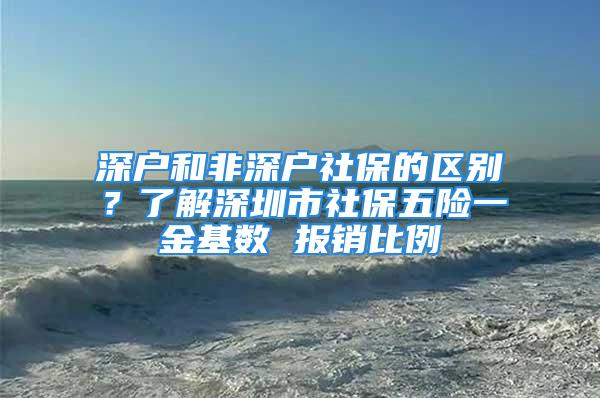 深户和非深户社保的区别？了解深圳市社保五险一金基数 报销比例